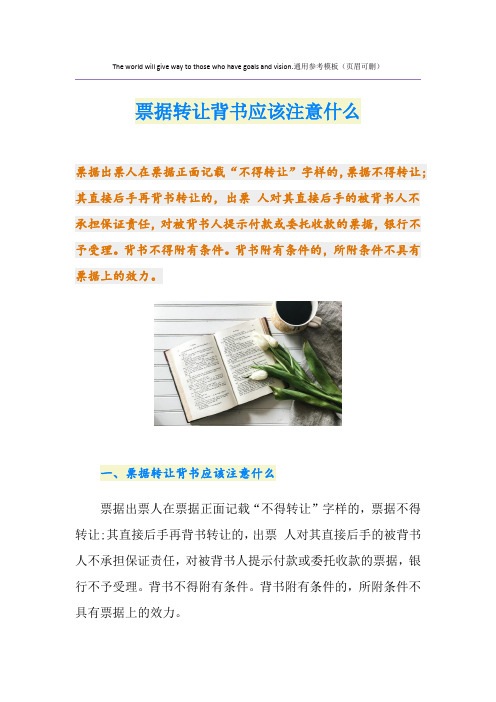 The world will give way to those who have goals and vision.通用参考模板（页眉可删）

票据转让背书应该注意什么

票据出票人在票据正面记载“不得转让”字样的，票据不得转让；其直接后手再背书转让的，出票 人对其直接后手的被背书人不承担保证责任，对被背书人提示付款或委托收款的票据，银行不予受理。背书不得附有条件。背书附有条件的，所附条件不具有票据上的效力。

一、票据转让背书应该注意什么

票据出票人在票据正面记载“不得转让”字样的，票据不得转让；其直接后手再背书转让的，出票 人对其直接后手的被背书人不承担保证责任，对被背书人提示付款或委托收款的票据，银行不予受理。背书不得附有条件。背书附有条件的，所附条件不具有票据上的效力。